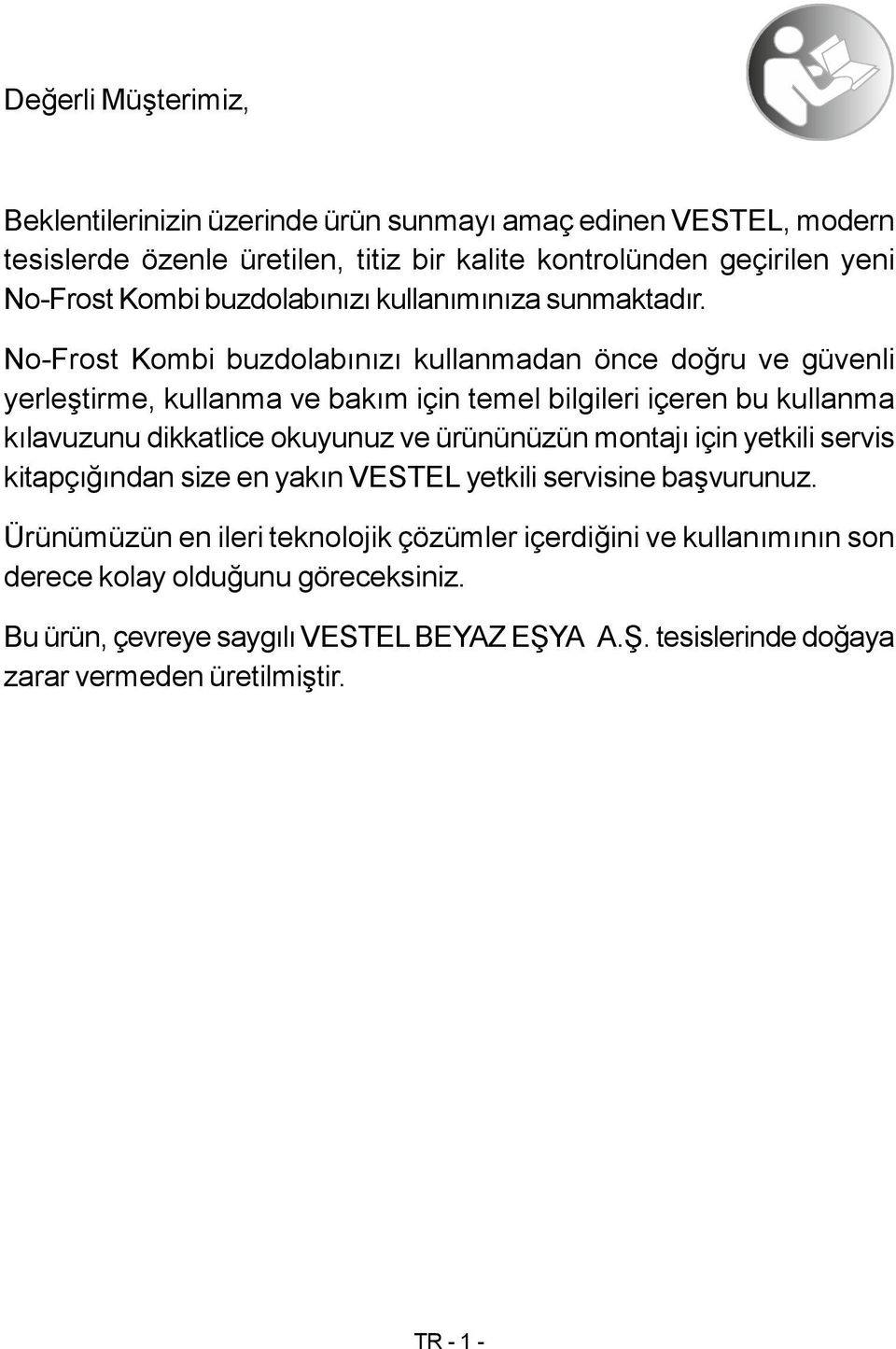 Değerli Müşterimiz,

Beklentilerinizin üzerinde ürün sunmayı amaç edinen VESTEL, modern tesislerde özenle üretilen, titiz bir kalite kontrolünden geçirilen yeni No-Frost Kombi buzdolabınızı kullanımınıza sunmaktadır.

No-Frost Kombi buzdolabınızı kullanmadan önce doğru ve güvenli yerleştirme, kullanma ve bakım için temel bilgileri içeren bu kullanma kılavuzunu dikkatlice okuyunuz ve ürününüzün montajı için yetkili servis kitapçığından size en yakın VESTEL yetkili servisine başvurunuz.

Ürünümüzün en ileri teknolojik çözümler içerdiğini ve kullanımının son derece kolay olduğunu göreceksiniz.

Bu ürün, çevreye saygılı VESTEL BEYAZ EŞYA A.Ş. tesislerinde doğaya zarar vermeden üretilmiştir.

TR - 1 -